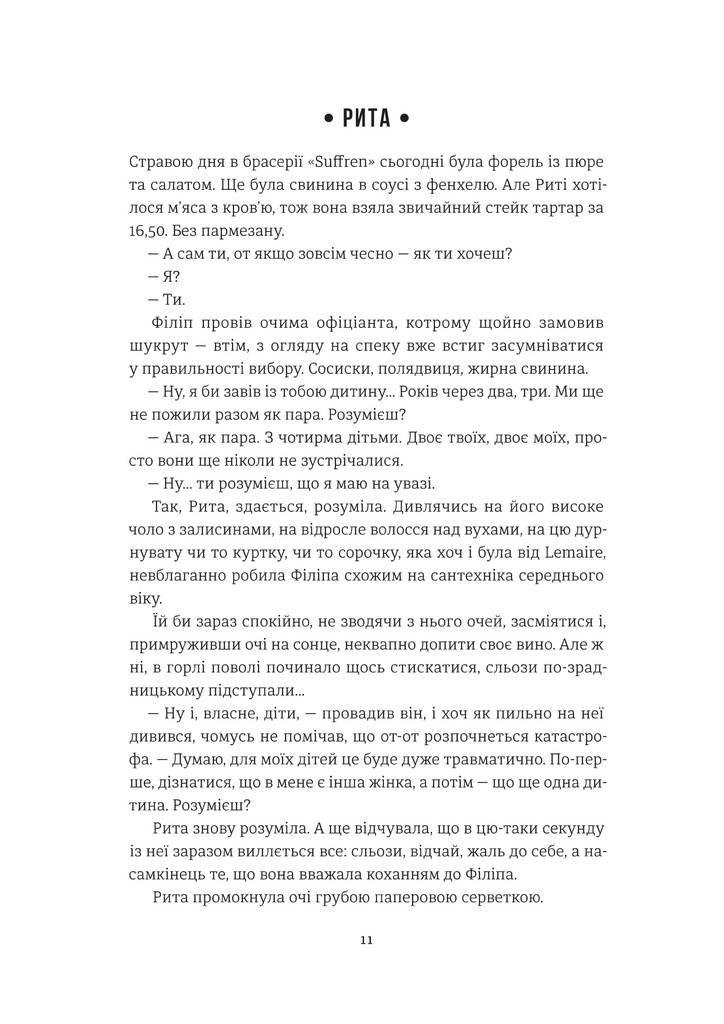 • РИТА •

Стравою дня в брасерії «Suffren» сьогодні була форель із пюре та салатом. Ще була свинина в соусі з фенхелю. Але Риті хотілося м'яса з кров'ю, тож вона взяла звичайний стейк тартар за 16,50. Без пармезану.

— А сам ти, от якщо зовсім чесно — як ти хочеш?

— Я?

— Ти.

Філіп провів очима офіціанта, котрому щойно замовив шукрут — втім, з огляду на спеку вже встиг засумніватися у правильності вибору. Сосиски, полядвиця, жирна свинина.

— Ну, я би завів із тобою дитину... Років через два, три. Ми ще не пожили разом як пара. Розумієш?

— Ага, як пара. З чотирма дітьми. Двоє твоїх, двоє моїх, просто вони ще ніколи не зустрічалися.

— Ну... ти розумієш, що я маю на увазі.

Так, Рита, здається, розуміла. Дивлячись на його високе чоло з залисинами, на відросле волосся над вухами, на цю дурнувату чи то куртку, чи то сорочку, яка хоч і була від Lemaire, невблаганно робила Філіпа схожим на сантехніка середнього віку.

Їй би зараз спокійно, не зводячи з нього очей, засміятися і, примруживши очі на сонце, неквапно допити своє вино. Але ж ні, в горлі поволі починало щось стискатися, сльози по-зрадницькому підступали...

— Ну і, власне, діти, — провадив він, і хоч як пильно на неї дивився, чомусь не помічав, що от-от розпочнеться катастрофа. — Думаю, для моїх дітей це буде дуже травматично. По-перше, дізнатися, що в мене є інша жінка, а потім — що ще одна дитина. Розумієш?

Рита знову розуміла. А ще відчувала, що в цю-таки секунду із неї заразом виллється все: сльози, відчай, жаль до себе, а насамкінець те, що вона вважала коханням до Філіпа.

Рита промокнула очі грубою паперовою серветкою.

11